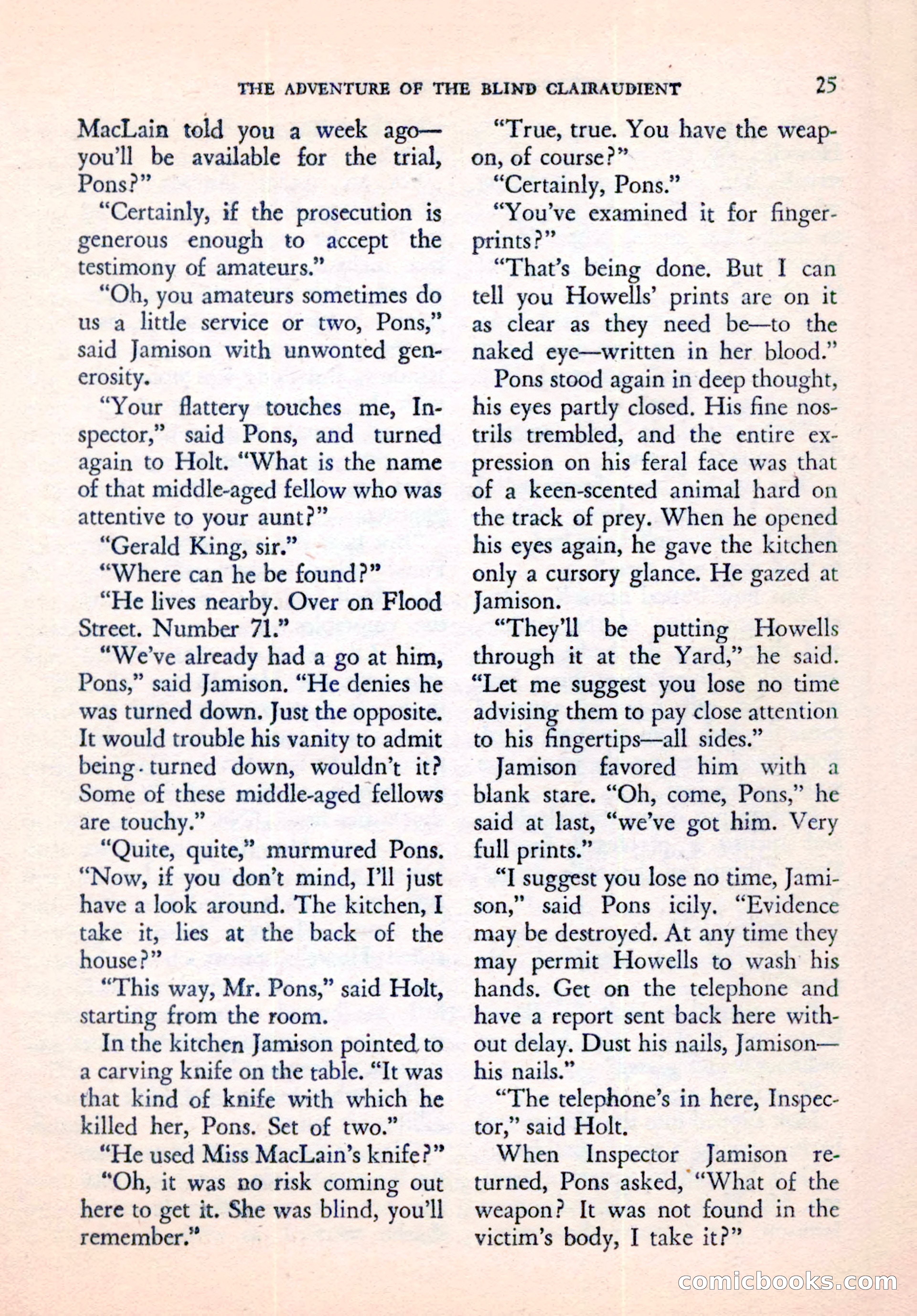 THE ADVENTURE OF THE BLIND CLAIRAUDIENT 25

MacLain told you a week ago—you'll be available for the trial, Pons?"

"Certainly, if the prosecution is generous enough to accept the testimony of amateurs."

"Oh, you amateurs sometimes do us a little service or two, Pons," said Jamison with unwonted generosity.

"Your flattery touches me, Inspector," said Pons, and turned again to Holt. "What is the name of that middle-aged fellow who was attentive to your aunt?"

"Gerald King, sir."

"Where can he be found?"

"He lives nearby. Over on Flood Street. Number 71."

"We've already had a go at him, Pons," said Jamison. "He denies he was turned down. Just the opposite. It would trouble his vanity to admit being turned down, wouldn't it? Some of these middle-aged fellows are touchy."

"Quite, quite," murmured Pons. "Now, if you don't mind, I'll just have a look around. The kitchen, I take it, lies at the back of the house?"

"This way, Mr. Pons," said Holt, starting from the room.

In the kitchen Jamison pointed to a carving knife on the table. "It was that kind of knife with which he killed her, Pons. Set of two."

"He used Miss MacLain's knife?"

"Oh, it was no risk coming out here to get it. She was blind, you'll remember."

"True, true. You have the weapon, of course?"

"Certainly, Pons."

"You've examined it for fingerprints?"

"That's being done. But I can tell you Howells' prints are on it as clear as they need be—to the naked eye—written in her blood."

Pons stood again in deep thought, his eyes partly closed. His fine nostrils trembled, and the entire expression on his feral face was that of a keen-scented animal hard on the track of prey. When he opened his eyes again, he gave the kitchen only a cursory glance. He gazed at Jamison.

"They'll be putting Howells through it at the Yard," he said. "Let me suggest you lose no time advising them to pay close attention to his fingertips—all sides."

Jamison favored him with a blank stare. "Oh, come, Pons," he said at last, "we've got him. Very full prints."

"I suggest you lose no time, Jamison," said Pons icily. "Evidence may be destroyed. At any time they may permit Howells to wash his hands. Get on the telephone and have a report sent back here without delay. Dust his nails, Jamison—his nails."

"The telephone's in here, Inspector," said Holt.

When Inspector Jamison returned, Pons asked, "What of the weapon? It was not found in the victim's body, I take it?"

comicbooks.com